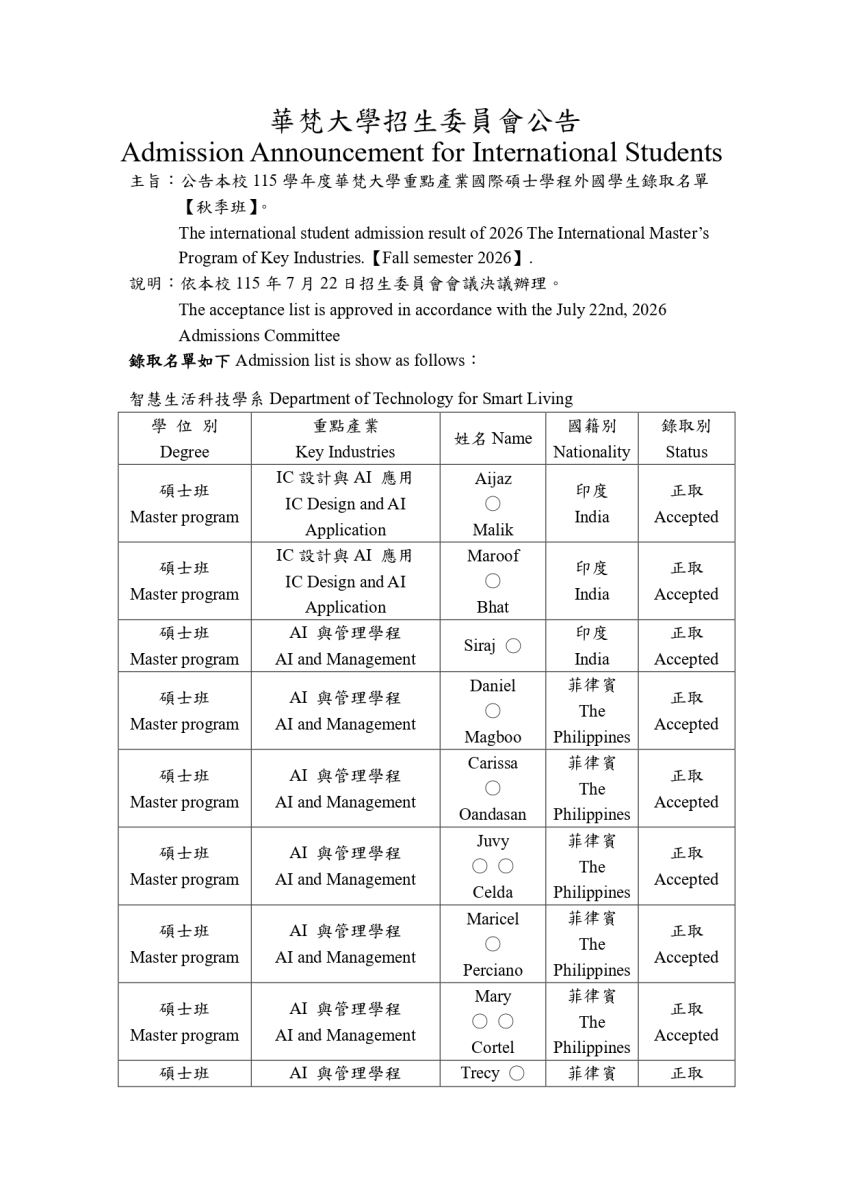 華梵大學招生委員會公告
Admission Announcement for International Students

主旨：公告本校 115 學年度華梵大學重點產業國際碩士學程外國學生錄取名單【秋季班】。
The international student admission result of 2026 The International Master's Program of Key Industries.【Fall semester 2026】.

說明：依本校 115 年 7 月 22 日招生委員會會議決議辦理。
The acceptance list is approved in accordance with the July 22nd, 2026 Admissions Committee

錄取名單如下 Admission list is show as follows：

智慧生活科技學系 Department of Technology for Smart Living

| 學 位 別 Degree | 重點產業 Key Industries | 姓名 Name | 國籍別 Nationality | 錄取別 Status |
|---|---|---|---|---|
| 碩士班 Master program | IC 設計與 AI 應用 IC Design and AI Application | Aijaz ○ Malik | 印度 India | 正取 Accepted |
| 碩士班 Master program | IC 設計與 AI 應用 IC Design and AI Application | Maroof ○ Bhat | 印度 India | 正取 Accepted |
| 碩士班 Master program | AI 與管理學程 AI and Management | Siraj ○ | 印度 India | 正取 Accepted |
| 碩士班 Master program | AI 與管理學程 AI and Management | Daniel ○ Magboo | 菲律賓 The Philippines | 正取 Accepted |
| 碩士班 Master program | AI 與管理學程 AI and Management | Carissa ○ Oandasan | 菲律賓 The Philippines | 正取 Accepted |
| 碩士班 Master program | AI 與管理學程 AI and Management | Juvy ○ ○ Celda | 菲律賓 The Philippines | 正取 Accepted |
| 碩士班 Master program | AI 與管理學程 AI and Management | Maricel ○ Perciano | 菲律賓 The Philippines | 正取 Accepted |
| 碩士班 Master program | AI 與管理學程 AI and Management | Mary ○ ○ Cortel | 菲律賓 The Philippines | 正取 Accepted |
| 碩士班 | AI 與管理學程 | Trecy ○ | 菲律賓 | 正取 |